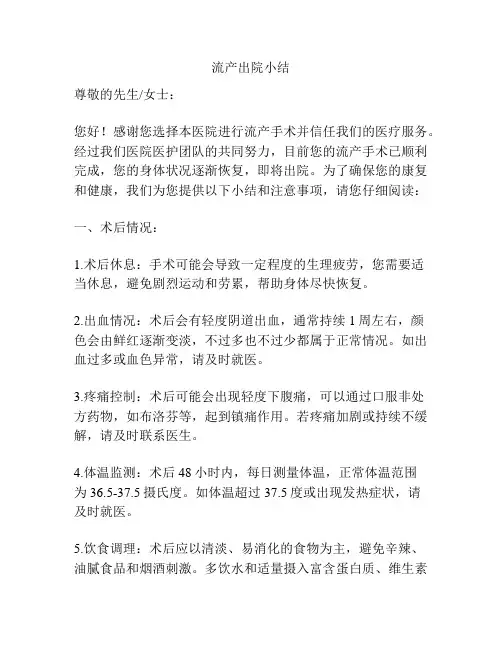 流产出院小结

尊敬的先生/女士：

您好！感谢您选择本医院进行流产手术并信任我们的医疗服务。经过我们医院医护团队的共同努力，目前您的流产手术已顺利完成，您的身体状况逐渐恢复，即将出院。为了确保您的康复和健康，我们为您提供以下小结和注意事项，请您仔细阅读：

一、术后情况：

1.术后休息：手术可能会导致一定程度的生理疲劳，您需要适当休息，避免剧烈运动和劳累，帮助身体尽快恢复。

2.出血情况：术后会有轻度阴道出血，通常持续 1 周左右，颜色会由鲜红逐渐变淡，不过多也不过少都属于正常情况。如出血过多或血色异常，请及时就医。

3.疼痛控制：术后可能会出现轻度下腹痛，可以通过口服非处方药物，如布洛芬等，起到镇痛作用。若疼痛加剧或持续不缓解，请及时联系医生。

4.体温监测：术后 48 小时内，每日测量体温，正常体温范围为 36.5-37.5 摄氏度。如体温超过 37.5 度或出现发热症状，请及时就医。

5.饮食调理：术后应以清淡、易消化的食物为主，避免辛辣、油腻食品和烟酒刺激。多饮水和适量摄入富含蛋白质、维生素